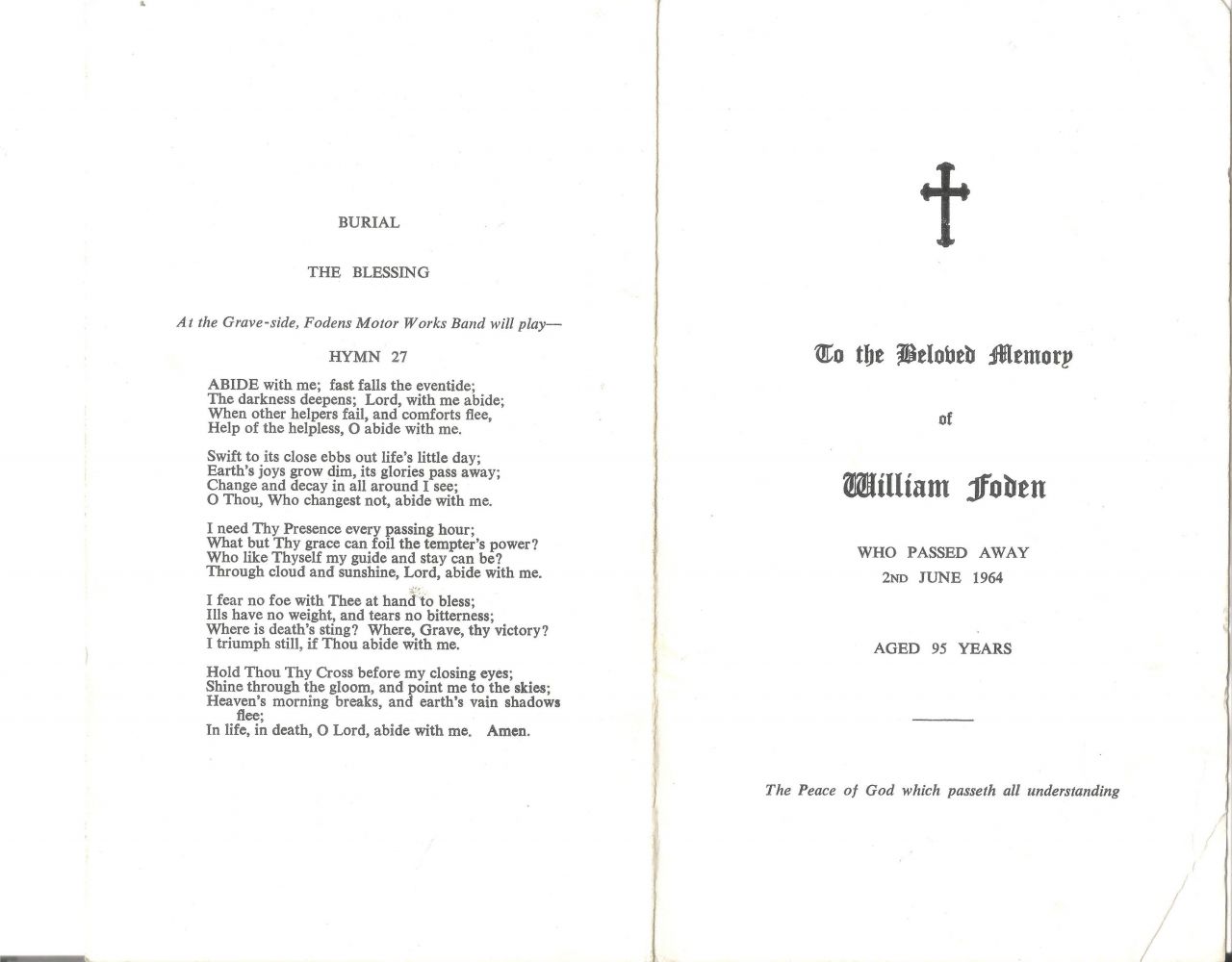 BURIAL

THE BLESSING

At the Grave-side, Fodens Motor Works Band will play—

HYMN 27

ABIDE with me; fast falls the eventide;
The darkness deepens; Lord, with me abide;
When other helpers fail, and comforts flee,
Help of the helpless, O abide with me.

Swift to its close ebbs out life's little day;
Earth's joys grow dim, its glories pass away;
Change and decay in all around I see;
O Thou, Who changest not, abide with me.

I need Thy Presence every passing hour;
What but Thy grace can foil the tempter's power?
Who like Thyself my guide and stay can be?
Through cloud and sunshine, Lord, abide with me.

I fear no foe with Thee at hand to bless;
Ills have no weight, and tears no bitterness;
Where is death's sting? Where, Grave, thy victory?
I triumph still, if Thou abide with me.

Hold Thou Thy Cross before my closing eyes;
Shine through the gloom, and point me to the skies;
Heaven's morning breaks, and earth's vain shadows flee;
In life, in death, O Lord, abide with me. Amen.

To the Beloved Memory

of

William Foden

WHO PASSED AWAY
2ND JUNE 1964

AGED 95 YEARS

The Peace of God which passeth all understanding